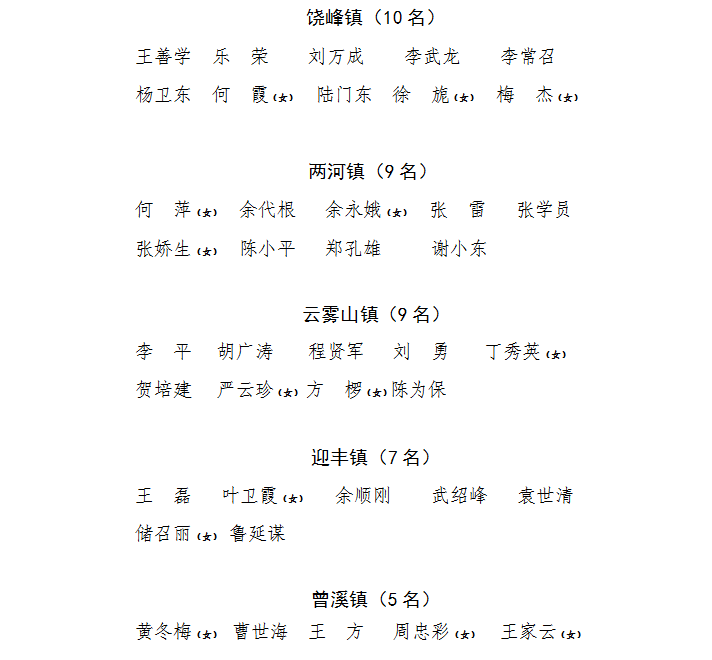 饶峰镇（10 名）

王善学　乐　荣　刘万成　李武龙　李常召
杨卫东　何　霞（女）　陆门东　徐　旎（女）　梅　杰（女）

两河镇（9 名）

何　萍（女）　余代根　余永娥（女）　张　雷　张学员
张娇生（女）　陈小平　郑孔雄　谢小东

云雾山镇（9 名）

李　平　胡广涛　程贤军　刘　勇　丁秀英（女）
贺培建　严云珍（女）　方　椤（女）　陈为保

迎丰镇（7 名）

王　磊　叶卫霞（女）　余顺刚　武绍峰　袁世清
储召丽（女）　鲁延谋

曾溪镇（5 名）

黄冬梅（女）　曹世海　王　方　周忠彩（女）　王家云（女）